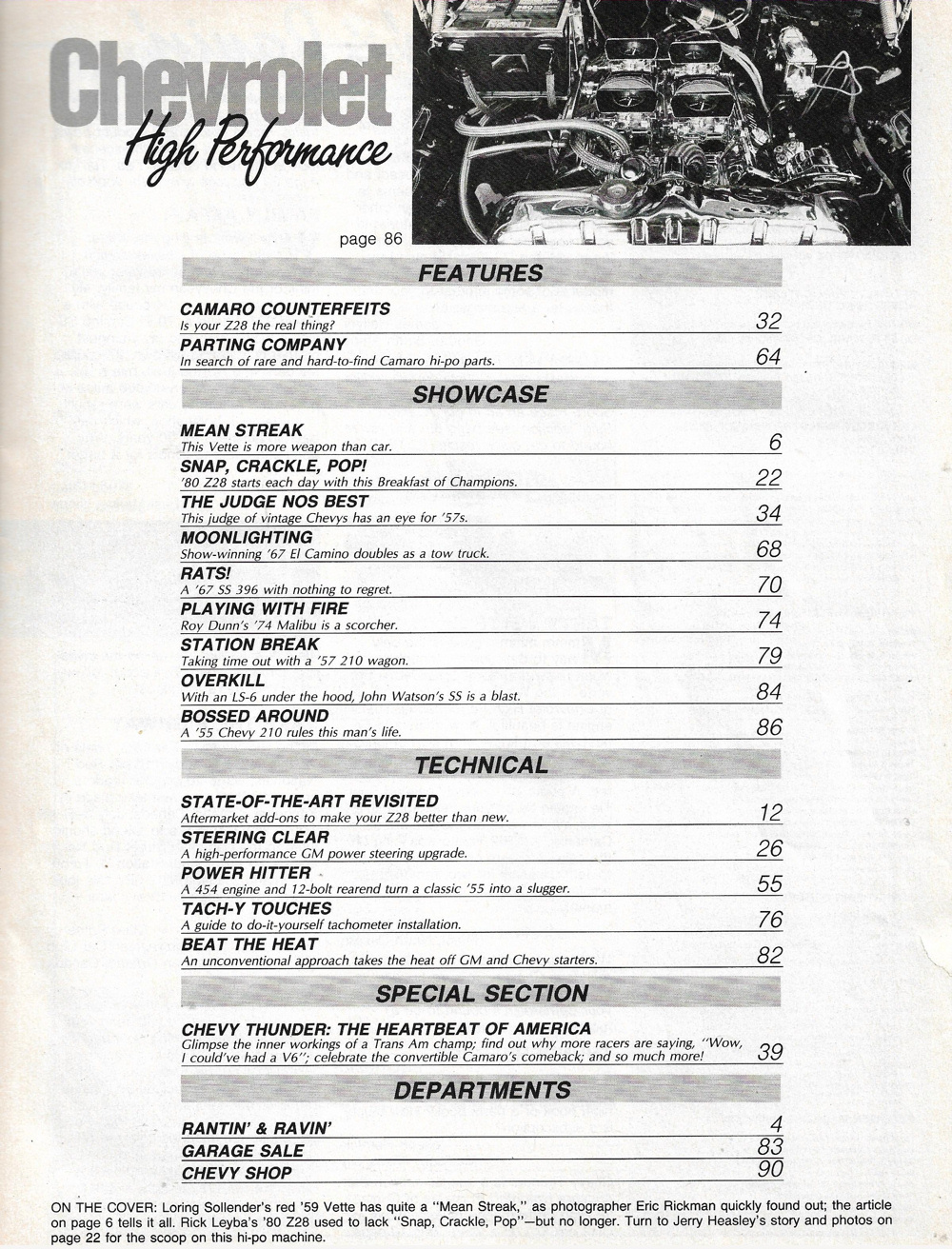 Chevrolet
High Performance

page 86

FEATURES

CAMARO COUNTERFEITS
Is your Z28 the real thing? 32

PARTING COMPANY
In search of rare and hard-to-find Camaro hi-po parts. 64

SHOWCASE

MEAN STREAK
This Vette is more weapon than car. 6

SNAP, CRACKLE, POP!
'80 Z28 starts each day with this Breakfast of Champions. 22

THE JUDGE NOS BEST
This judge of vintage Chevys has an eye for '57s. 34

MOONLIGHTING
Show-winning '67 El Camino doubles as a tow truck. 68

RATS!
A '67 SS 396 with nothing to regret. 70

PLAYING WITH FIRE
Roy Dunn's '74 Malibu is a scorcher. 74

STATION BREAK
Taking time out with a '57 210 wagon. 79

OVERKILL
With an LS-6 under the hood, John Watson's SS is a blast. 84

BOSSED AROUND
A '55 Chevy 210 rules this man's life. 86

TECHNICAL

STATE-OF-THE-ART REVISITED
Aftermarket add-ons to make your Z28 better than new. 12

STEERING CLEAR
A high-performance GM power steering upgrade. 26

POWER HITTER
A 454 engine and 12-bolt rearend turn a classic '55 into a slugger. 55

TACH-Y TOUCHES
A guide to do-it-yourself tachometer installation. 76

BEAT THE HEAT
An unconventional approach takes the heat off GM and Chevy starters. 82

SPECIAL SECTION

CHEVY THUNDER: THE HEARTBEAT OF AMERICA
Glimpse the inner workings of a Trans Am champ; find out why more racers are saying, "Wow, I could've had a V6"; celebrate the convertible Camaro's comeback; and so much more! 39

DEPARTMENTS

RANTIN' & RAVIN' 4
GARAGE SALE 83
CHEVY SHOP 90

ON THE COVER: Loring Sollender's red '59 Vette has quite a "Mean Streak," as photographer Eric Rickman quickly found out; the article on page 6 tells it all. Rick Leyba's '80 Z28 used to lack "Snap, Crackle, Pop"—but no longer. Turn to Jerry Heasley's story and photos on page 22 for the scoop on this hi-po machine.